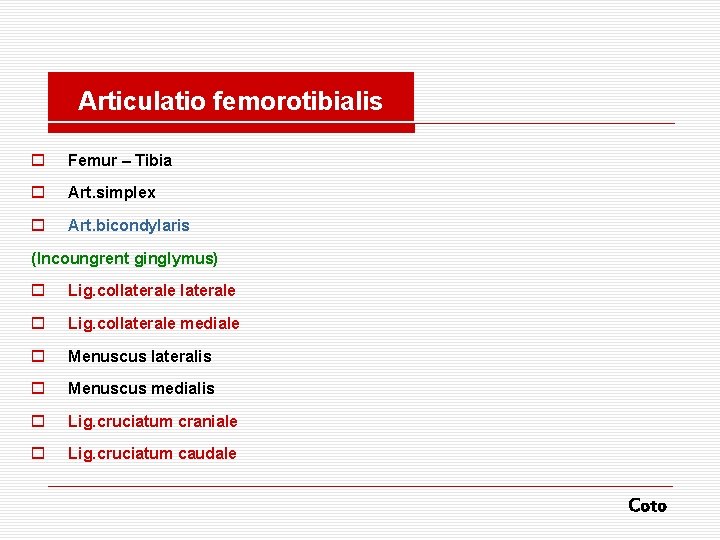 Articulatio femorotibialis

Femur – Tibia

Art.simplex

Art.bicondylaris

(Incoungrent ginglymus)

Lig.collaterale laterale

Lig.collaterale mediale

Menuscus lateralis

Menuscus medialis

Lig.cruciatum craniale

Lig.cruciatum caudale

Coto